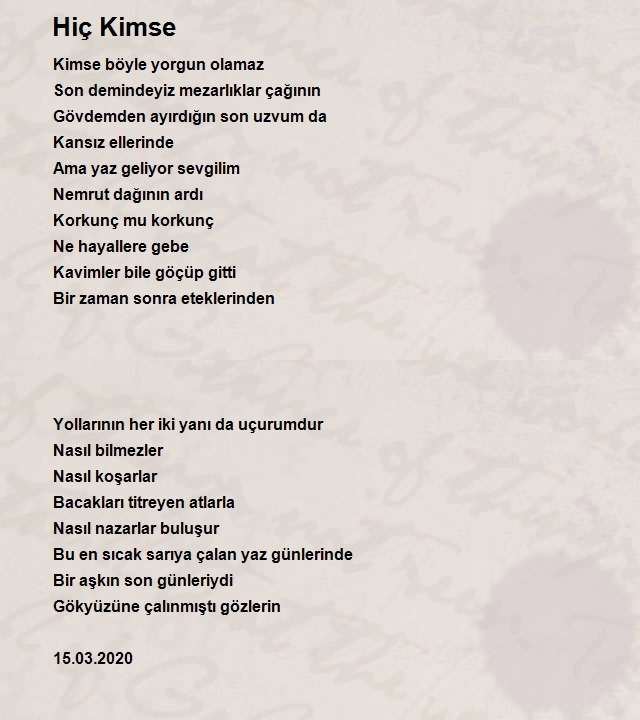 Hiç Kimse

Kimse böyle yorgun olamaz
Son demindeyiz mezarlıklar çağının
Gövdemden ayırdığın son uzvum da
Kansız ellerinde
Ama yaz geliyor sevgilim
Nemrut dağının ardı
Korkunç mu korkunç
Ne hayallere gebe
Kavimler bile göçüp gitti
Bir zaman sonra eteklerinden

Yollarının her iki yanı da uçurumdur
Nasıl bilmezler
Nasıl koşarlar
Bacakları titreyen atlarla
Nasıl nazarlar buluşur
Bu en sıcak sarıya çalan yaz günlerinde
Bir aşkın son günleriydi
Gökyüzüne çalınmıştı gözlerin

15.03.2020